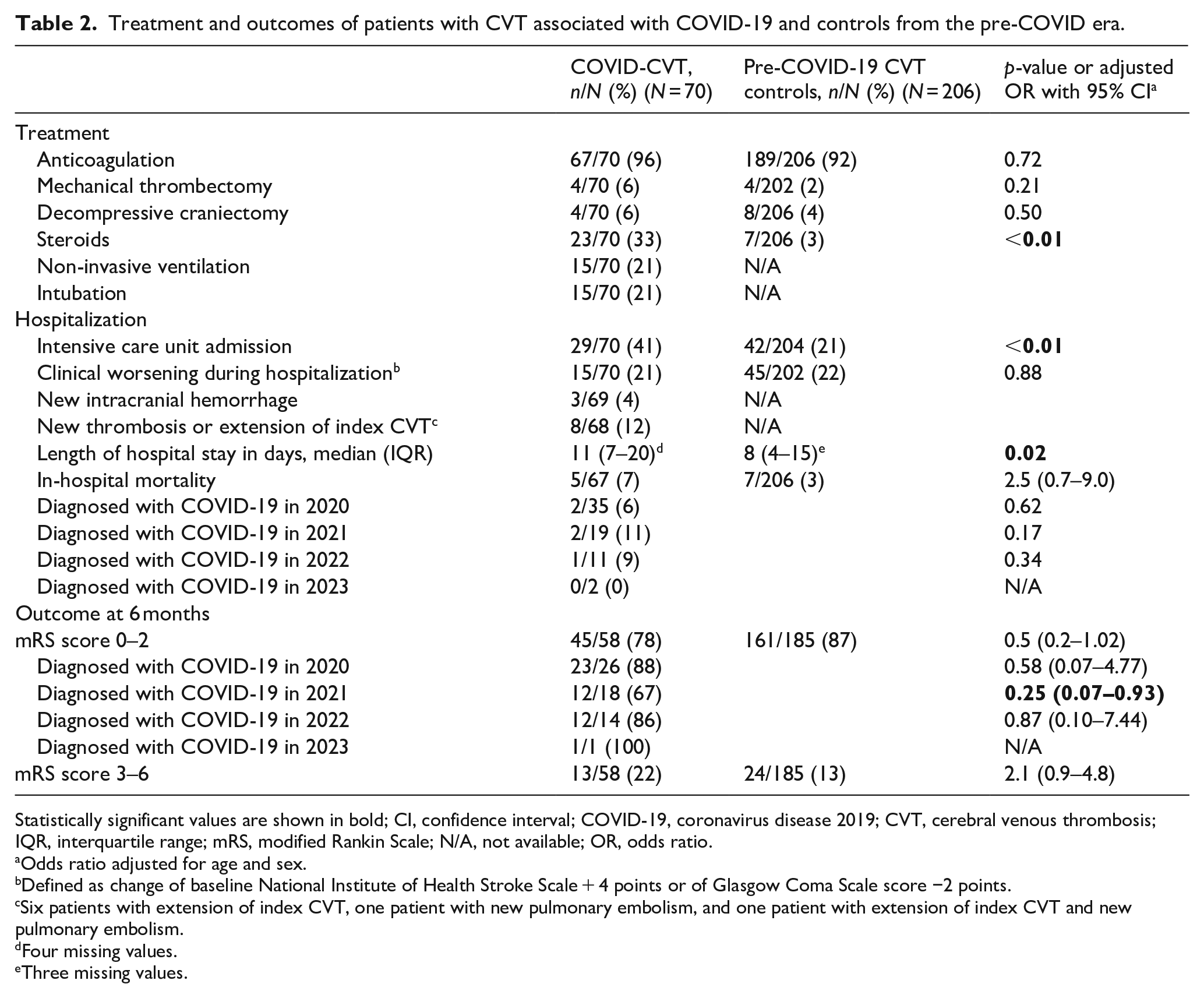 Table 2. Treatment and outcomes of patients with CVT associated with COVID-19 and controls from the pre-COVID era.

|  | COVID-CVT, n/N (%) (N = 70) | Pre-COVID-19 CVT controls, n/N (%) (N = 206) | p-value or adjusted OR with 95% CI$^{a}$ |
|---|---|---|---|
| Treatment |  |  |  |
| Anticoagulation | 67/70 (96) | 189/206 (92) | 0.72 |
| Mechanical thrombectomy | 4/70 (6) | 4/202 (2) | 0.21 |
| Decompressive craniectomy | 4/70 (6) | 8/206 (4) | 0.50 |
| Steroids | 23/70 (33) | 7/206 (3) | <0.01 |
| Non-invasive ventilation | 15/70 (21) | N/A |  |
| Intubation | 15/70 (21) | N/A |  |
| Hospitalization |  |  |  |
| Intensive care unit admission | 29/70 (41) | 42/204 (21) | <0.01 |
| Clinical worsening during hospitalization$^{b}$ | 15/70 (21) | 45/202 (22) | 0.88 |
| New intracranial hemorrhage | 3/69 (4) | N/A |  |
| New thrombosis or extension of index CVT$^{c}$ | 8/68 (12) | N/A |  |
| Length of hospital stay in days, median (IQR) | 11 (7–20)$^{d}$ | 8 (4–15)$^{e}$ | 0.02 |
| In-hospital mortality | 5/67 (7) | 7/206 (3) | 2.5 (0.7–9.0) |
| Diagnosed with COVID-19 in 2020 | 2/35 (6) |  | 0.62 |
| Diagnosed with COVID-19 in 2021 | 2/19 (11) |  | 0.17 |
| Diagnosed with COVID-19 in 2022 | 1/11 (9) |  | 0.34 |
| Diagnosed with COVID-19 in 2023 | 0/2 (0) |  | N/A |
| Outcome at 6 months |  |  |  |
| mRS score 0–2 | 45/58 (78) | 161/185 (87) | 0.5 (0.2–1.02) |
| Diagnosed with COVID-19 in 2020 | 23/26 (88) |  | 0.58 (0.07–4.77) |
| Diagnosed with COVID-19 in 2021 | 12/18 (67) |  | 0.25 (0.07–0.93) |
| Diagnosed with COVID-19 in 2022 | 12/14 (86) |  | 0.87 (0.10–7.44) |
| Diagnosed with COVID-19 in 2023 | 1/1 (100) |  | N/A |
| mRS score 3–6 | 13/58 (22) | 24/185 (13) | 2.1 (0.9–4.8) |

Statistically significant values are shown in bold; CI, confidence interval; COVID-19, coronavirus disease 2019; CVT, cerebral venous thrombosis; IQR, interquartile range; mRS, modified Rankin Scale; N/A, not available; OR, odds ratio.
$^{a}$Odds ratio adjusted for age and sex.
$^{b}$Defined as change of baseline National Institute of Health Stroke Scale + 4 points or of Glasgow Coma Scale score −2 points.
$^{c}$Six patients with extension of index CVT, one patient with new pulmonary embolism, and one patient with extension of index CVT and new pulmonary embolism.
$^{d}$Four missing values.
$^{e}$Three missing values.